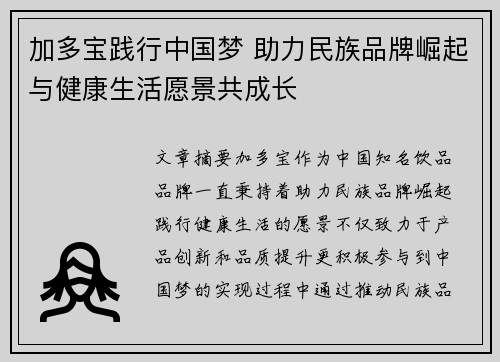 加多宝践行中国梦 助力民族品牌崛起与健康生活愿景共成长

文章摘要加多宝作为中国知名饮品品牌一直秉持着助力民族品牌崛起践行健康生活的愿景不仅致力于产品创新和品质提升更积极参与到中国梦的实现过程中通过推动民族品